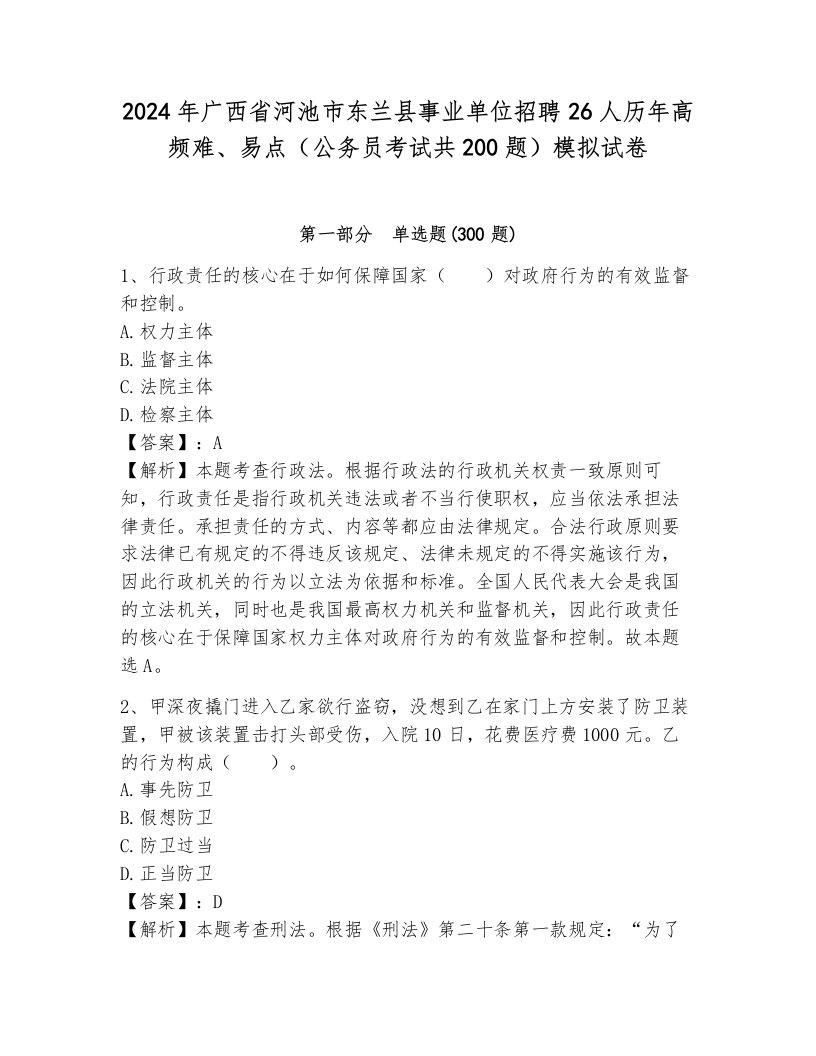 2024年广西省河池市东兰县事业单位招聘26人历年高频难、易点（公务员考试共200题）模拟试卷

第一部分　单选题(300题)

1、行政责任的核心在于如何保障国家（　　）对政府行为的有效监督和控制。
A.权力主体
B.监督主体
C.法院主体
D.检察主体
【答案】：A
【解析】本题考查行政法。根据行政法的行政机关权责一致原则可知，行政责任是指行政机关违法或者不当行使职权，应当依法承担法律责任。承担责任的方式、内容等都应由法律规定。合法行政原则要求法律已有规定的不得违反该规定、法律未规定的不得实施该行为，因此行政机关的行为以立法为依据和标准。全国人民代表大会是我国的立法机关，同时也是我国最高权力机关和监督机关，因此行政责任的核心在于保障国家权力主体对政府行为的有效监督和控制。故本题选A。

2、甲深夜撬门进入乙家欲行盗窃，没想到乙在家门上方安装了防卫装置，甲被该装置击打头部受伤，入院10日，花费医疗费1000元。乙的行为构成（　　）。
A.事先防卫
B.假想防卫
C.防卫过当
D.正当防卫
【答案】：D
【解析】本题考查刑法。根据《刑法》第二十条第一款规定：“为了